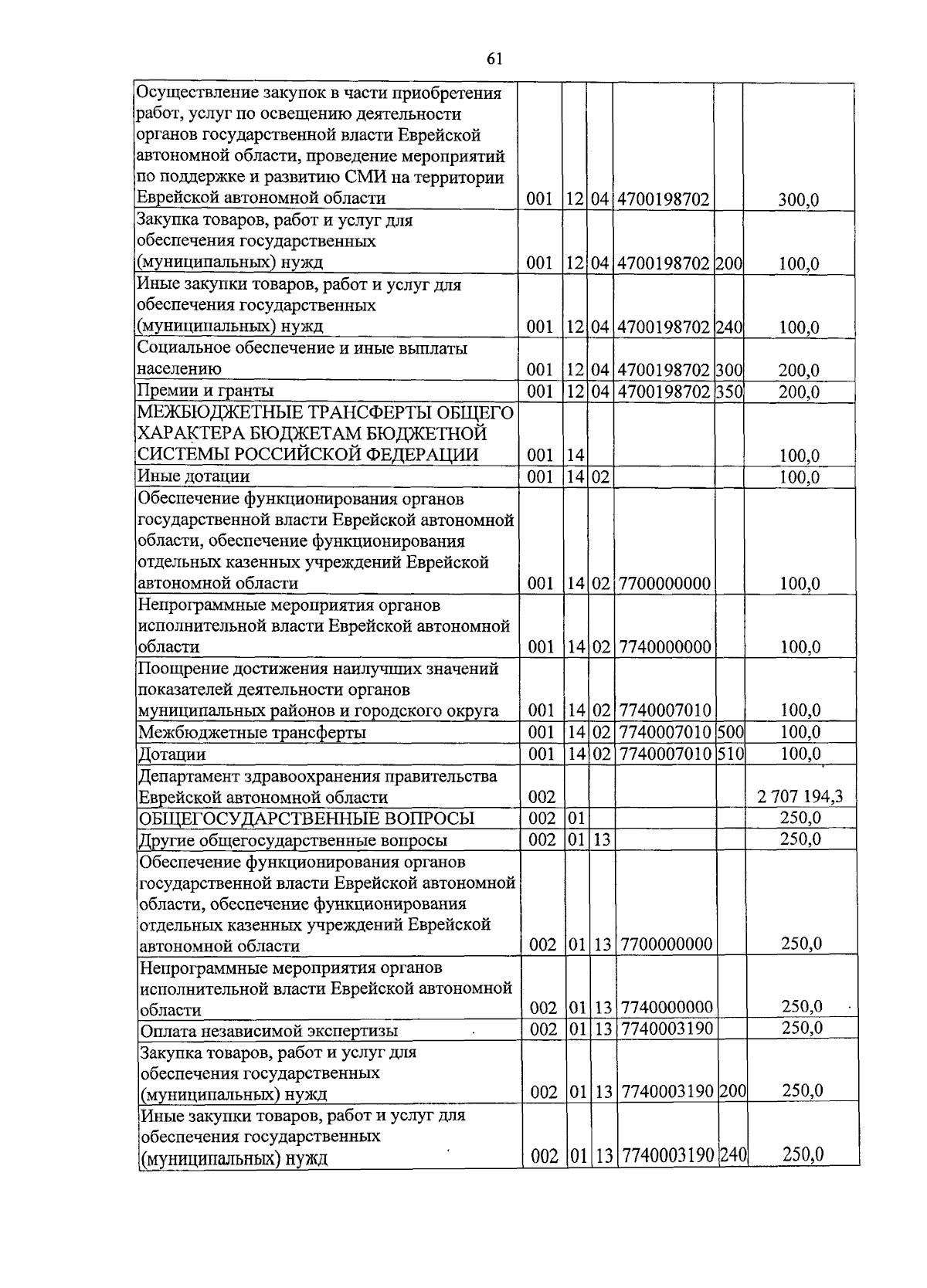 61

| | | | | | | |
|---|---|---|---|---|---|---|
| Осуществление закупок в части приобретения работ, услуг по освещению деятельности органов государственной власти Еврейской автономной области, проведение мероприятий по поддержке и развитию СМИ на территории Еврейской автономной области | 001 | 12 | 04 | 4700198702 | | 300,0 |
| Закупка товаров, работ и услуг для обеспечения государственных (муниципальных) нужд | 001 | 12 | 04 | 4700198702 | 200 | 100,0 |
| Иные закупки товаров, работ и услуг для обеспечения государственных (муниципальных) нужд | 001 | 12 | 04 | 4700198702 | 240 | 100,0 |
| Социальное обеспечение и иные выплаты населению | 001 | 12 | 04 | 4700198702 | 300 | 200,0 |
| Премии и гранты | 001 | 12 | 04 | 4700198702 | 350 | 200,0 |
| МЕЖБЮДЖЕТНЫЕ ТРАНСФЕРТЫ ОБЩЕГО ХАРАКТЕРА БЮДЖЕТАМ БЮДЖЕТНОЙ СИСТЕМЫ РОССИЙСКОЙ ФЕДЕРАЦИИ | 001 | 14 | | | | 100,0 |
| Иные дотации | 001 | 14 | 02 | | | 100,0 |
| Обеспечение функционирования органов государственной власти Еврейской автономной области, обеспечение функционирования отдельных казенных учреждений Еврейской автономной области | 001 | 14 | 02 | 7700000000 | | 100,0 |
| Непрограммные мероприятия органов исполнительной власти Еврейской автономной области | 001 | 14 | 02 | 7740000000 | | 100,0 |
| Поощрение достижения наилучших значений показателей деятельности органов муниципальных районов и городского округа | 001 | 14 | 02 | 7740007010 | | 100,0 |
| Межбюджетные трансферты | 001 | 14 | 02 | 7740007010 | 500 | 100,0 |
| Дотации | 001 | 14 | 02 | 7740007010 | 510 | 100,0 |
| Департамент здравоохранения правительства Еврейской автономной области | 002 | | | | | 2 707 194,3 |
| ОБЩЕГОСУДАРСТВЕННЫЕ ВОПРОСЫ | 002 | 01 | | | | 250,0 |
| Другие общегосударственные вопросы | 002 | 01 | 13 | | | 250,0 |
| Обеспечение функционирования органов государственной власти Еврейской автономной области, обеспечение функционирования отдельных казенных учреждений Еврейской автономной области | 002 | 01 | 13 | 7700000000 | | 250,0 |
| Непрограммные мероприятия органов исполнительной власти Еврейской автономной области | 002 | 01 | 13 | 7740000000 | | 250,0 |
| Оплата независимой экспертизы | 002 | 01 | 13 | 7740003190 | | 250,0 |
| Закупка товаров, работ и услуг для обеспечения государственных (муниципальных) нужд | 002 | 01 | 13 | 7740003190 | 200 | 250,0 |
| Иные закупки товаров, работ и услуг для обеспечения государственных (муниципальных) нужд | 002 | 01 | 13 | 7740003190 | 240 | 250,0 |